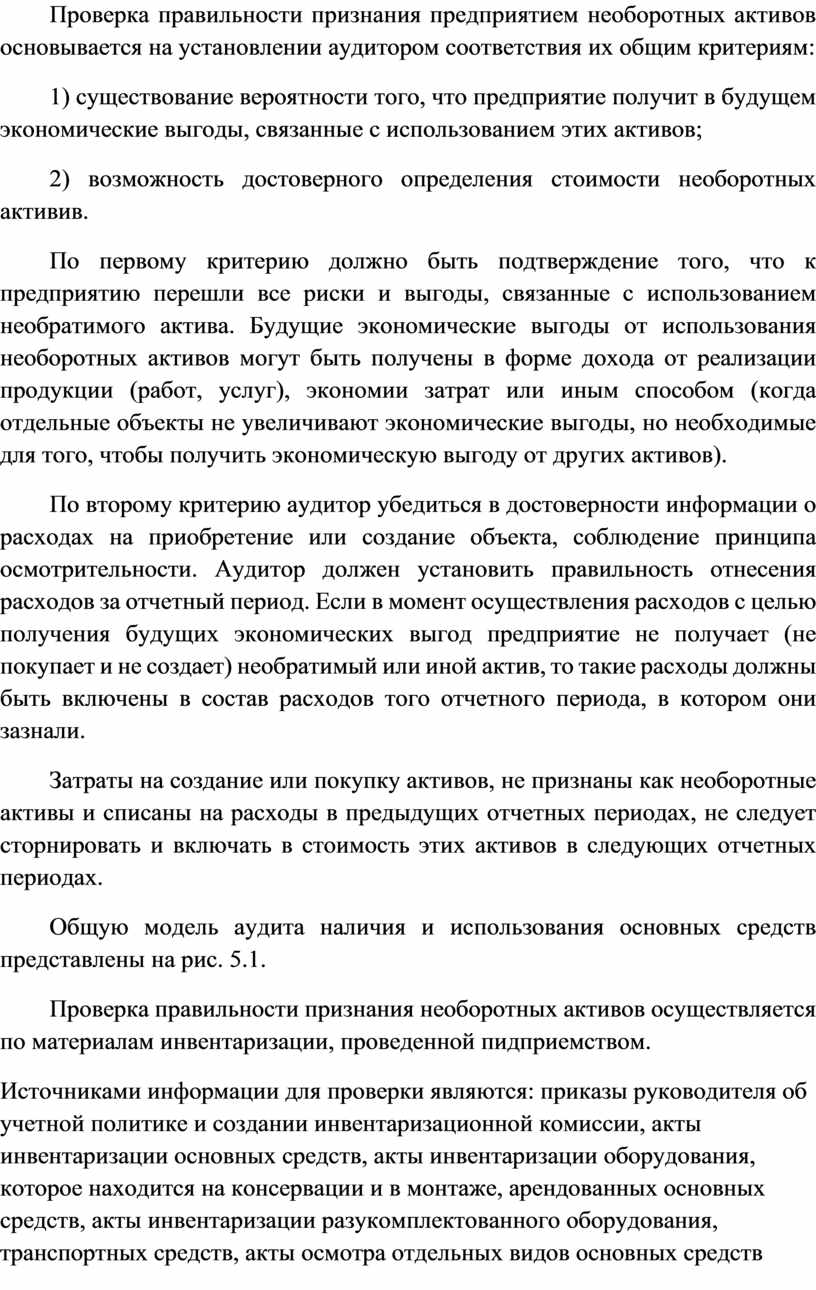 Проверка правильности признания предприятием необоротных активов основывается на установлении аудитором соответствия их общим критериям:

1) существование вероятности того, что предприятие получит в будущем экономические выгоды, связанные с использованием этих активов;

2) возможность достоверного определения стоимости необоротных активив.

По первому критерию должно быть подтверждение того, что к предприятию перешли все риски и выгоды, связанные с использованием необратимого актива. Будущие экономические выгоды от использования необоротных активов могут быть получены в форме дохода от реализации продукции (работ, услуг), экономии затрат или иным способом (когда отдельные объекты не увеличивают экономические выгоды, но необходимые для того, чтобы получить экономическую выгоду от других активов).

По второму критерию аудитор убедиться в достоверности информации о расходах на приобретение или создание объекта, соблюдение принципа осмотрительности. Аудитор должен установить правильность отнесения расходов за отчетный период. Если в момент осуществления расходов с целью получения будущих экономических выгод предприятие не получает (не покупает и не создает) необратимый или иной актив, то такие расходы должны быть включены в состав расходов того отчетного периода, в котором они зазнали.

Затраты на создание или покупку активов, не признаны как необоротные активы и списаны на расходы в предыдущих отчетных периодах, не следует сторнировать и включать в стоимость этих активов в следующих отчетных периодах.

Общую модель аудита наличия и использования основных средств представлены на рис. 5.1.

Проверка правильности признания необоротных активов осуществляется по материалам инвентаризации, проведенной пидприемством.

Источниками информации для проверки являются: приказы руководителя об учетной политике и создании инвентаризационной комиссии, акты инвентаризации основных средств, акты инвентаризации оборудования, которое находится на консервации и в монтаже, арендованных основных средств, акты инвентаризации разукомплектованного оборудования, транспортных средств, акты осмотра отдельных видов основных средств